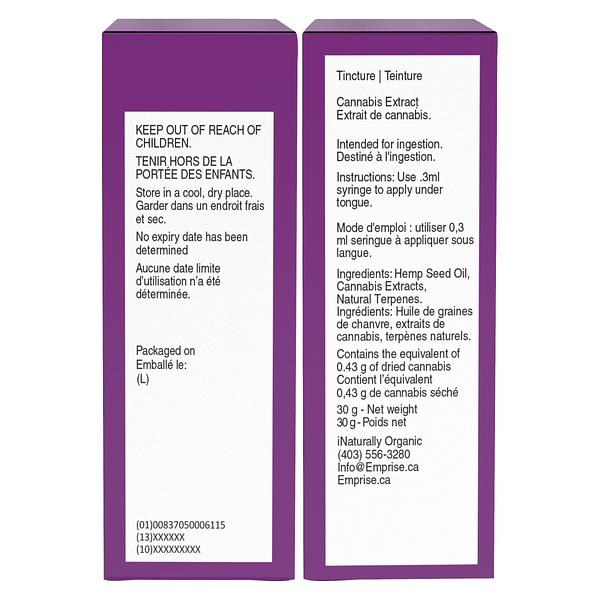 KEEP OUT OF REACH OF CHILDREN.

TENIR HORS DE LA PORTÉE DES ENFANTS.

Store in a cool, dry place. Garder dans un endroit frais et sec.

No expiry date has been determined

Aucune date limite d'utilisation n'a été déterminée.

Packaged on
Emballé le:
(L)

(01)00837050006115
(13)XXXXXX
(10)XXXXXXXXX

Tincture | Teinture

Cannabis Extract
Extrait de cannabis.

Intended for ingestion.
Destiné à l'ingestion.

Instructions: Use .3ml syringe to apply under tongue.

Mode d'emploi : utiliser 0,3 ml seringue à appliquer sous langue.

Ingredients: Hemp Seed Oil, Cannabis Extracts, Natural Terpenes.
Ingrédients: Huile de graines de chanvre, extraits de cannabis, terpènes naturels.

Contains the equivalent of 0.43 g of dried cannabis
Contient l'équivalent 0,43 g de cannabis séché

30 g - Net weight
30 g - Poids net

iNaturally Organic
(403) 556-3280
Info@Emprise.ca
Emprise.ca